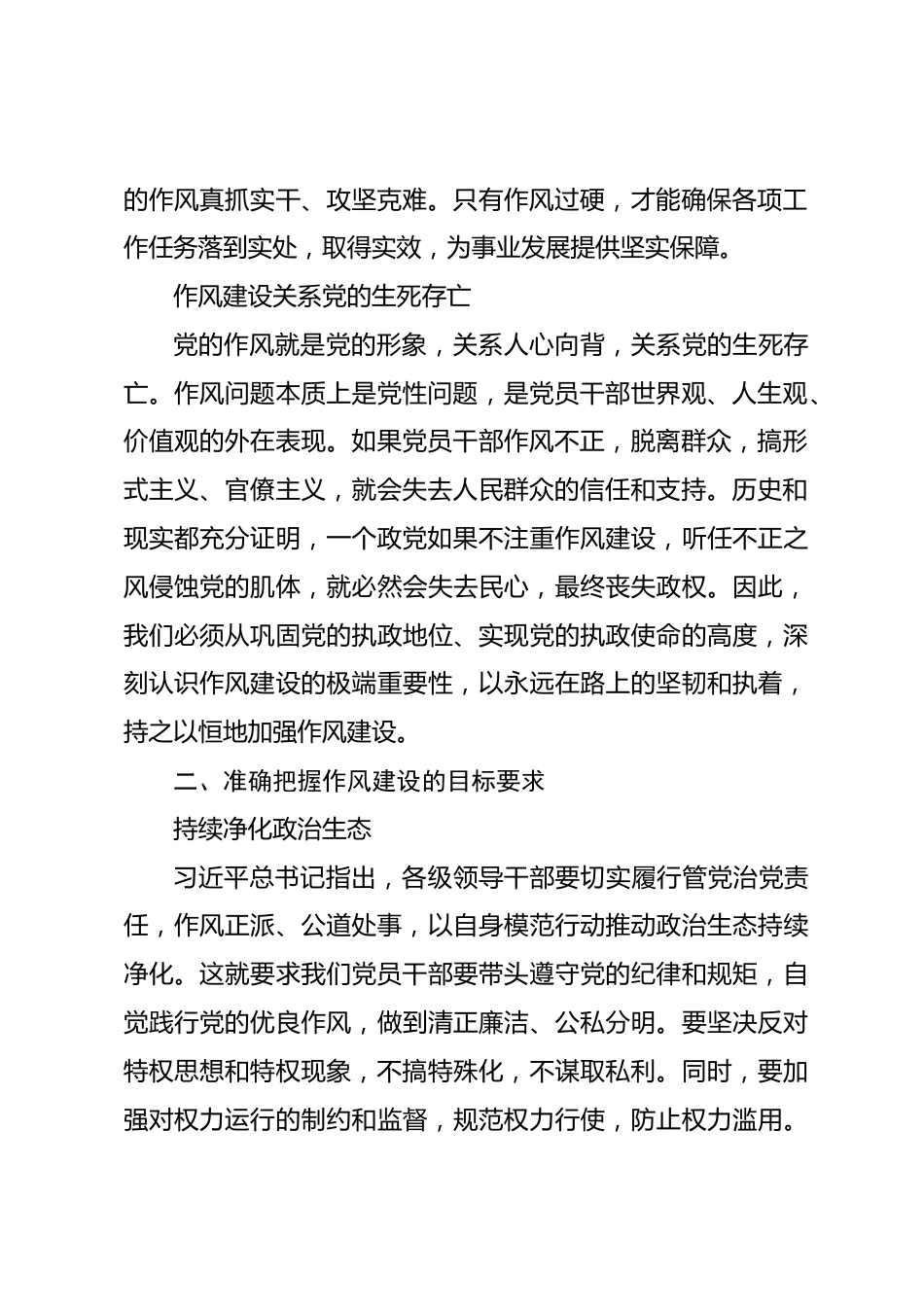 的作风真抓实干、攻坚克难。只有作风过硬，才能确保各项工作任务落到实处，取得实效，为事业发展提供坚实保障。

作风建设关系党的生死存亡

党的作风就是党的形象，关系人心向背，关系党的生死存亡。作风问题本质上是党性问题，是党员干部世界观、人生观、价值观的外在表现。如果党员干部作风不正，脱离群众，搞形式主义、官僚主义，就会失去人民群众的信任和支持。历史和现实都充分证明，一个政党如果不注重作风建设，听任不正之风侵蚀党的肌体，就必然会失去民心，最终丧失政权。因此，我们必须从巩固党的执政地位、实现党的执政使命的高度，深刻认识作风建设的极端重要性，以永远在路上的坚韧和执着，持之以恒地加强作风建设。

二、准确把握作风建设的目标要求

持续净化政治生态

习近平总书记指出，各级领导干部要切实履行管党治党责任，作风正派、公道处事，以自身模范行动推动政治生态持续净化。这就要求我们党员干部要带头遵守党的纪律和规矩，自觉践行党的优良作风，做到清正廉洁、公私分明。要坚决反对特权思想和特权现象，不搞特殊化，不谋取私利。同时，要加强对权力运行的制约和监督，规范权力行使，防止权力滥用。